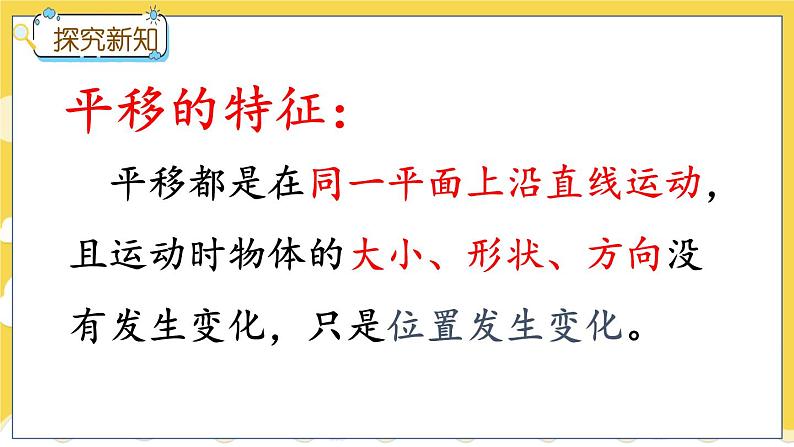 探究新知

平移的特征：

平移都是在同一平面上沿直线运动，且运动时物体的大小、形状、方向没有发生变化，只是位置发生变化。